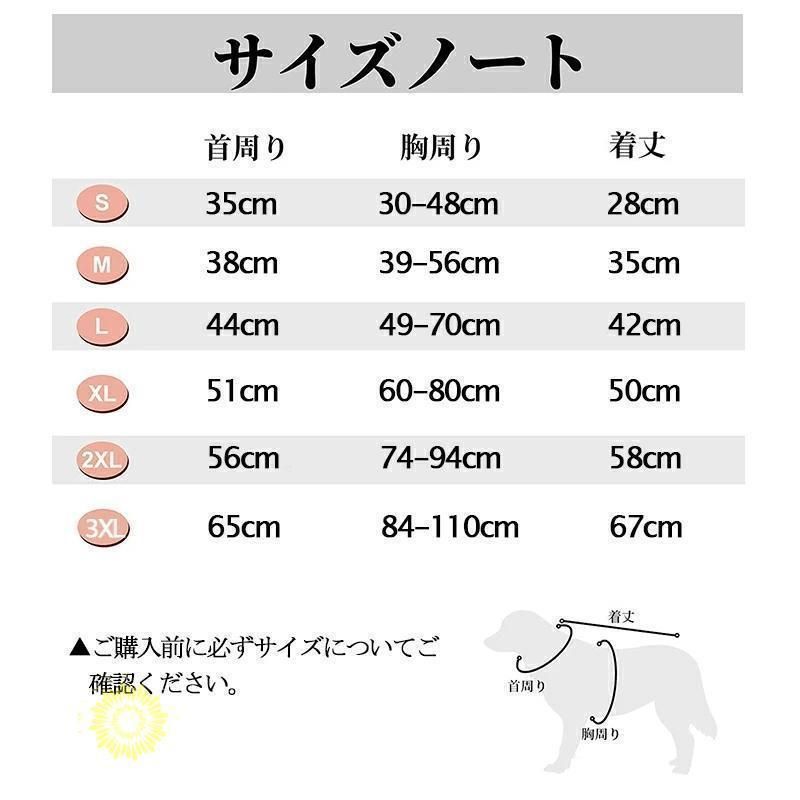 サイズノート

| | 首周り | 胸周り | 着丈 |
|---|---|---|---|
| S | 35cm | 30–48cm | 28cm |
| M | 38cm | 39–56cm | 35cm |
| L | 44cm | 49–70cm | 42cm |
| XL | 51cm | 60–80cm | 50cm |
| 2XL | 56cm | 74–94cm | 58cm |
| 3XL | 65cm | 84–110cm | 67cm |

▲ご購入前に必ずサイズについてご確認ください。

着丈
首周り
胸周り